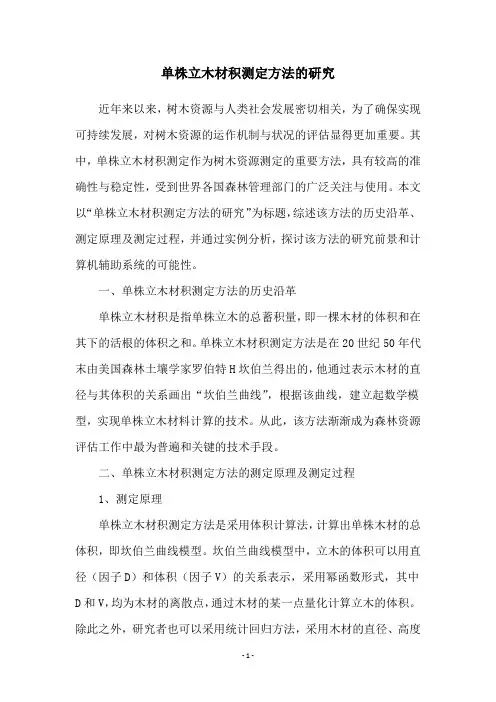 单株立木材积测定方法的研究

近年来以来，树木资源与人类社会发展密切相关，为了确保实现可持续发展，对树木资源的运作机制与状况的评估显得更加重要。其中，单株立木材积测定作为树木资源测定的重要方法，具有较高的准确性与稳定性，受到世界各国森林管理部门的广泛关注与使用。本文以“单株立木材积测定方法的研究”为标题，综述该方法的历史沿革、测定原理及测定过程，并通过实例分析，探讨该方法的研究前景和计算机辅助系统的可能性。

一、单株立木材积测定方法的历史沿革

单株立木材积是指单株立木的总蓄积量，即一棵木材的体积和在其下的活根的体积之和。单株立木材积测定方法是在20世纪50年代末由美国森林土壤学家罗伯特H坎伯兰得出的，他通过表示木材的直径与其体积的关系画出“坎伯兰曲线”，根据该曲线，建立起数学模型，实现单株立木材料计算的技术。从此，该方法渐渐成为森林资源评估工作中最为普遍和关键的技术手段。

二、单株立木材积测定方法的测定原理及测定过程

1、测定原理

单株立木材积测定方法是采用体积计算法，计算出单株木材的总体积，即坎伯兰曲线模型。坎伯兰曲线模型中，立木的体积可以用直径（因子D）和体积（因子V）的关系表示，采用幂函数形式，其中D和V,均为木材的离散点，通过木材的某一点量化计算立木的体积。除此之外，研究者也可以采用统计回归方法，采用木材的直径、高度

- 1 -